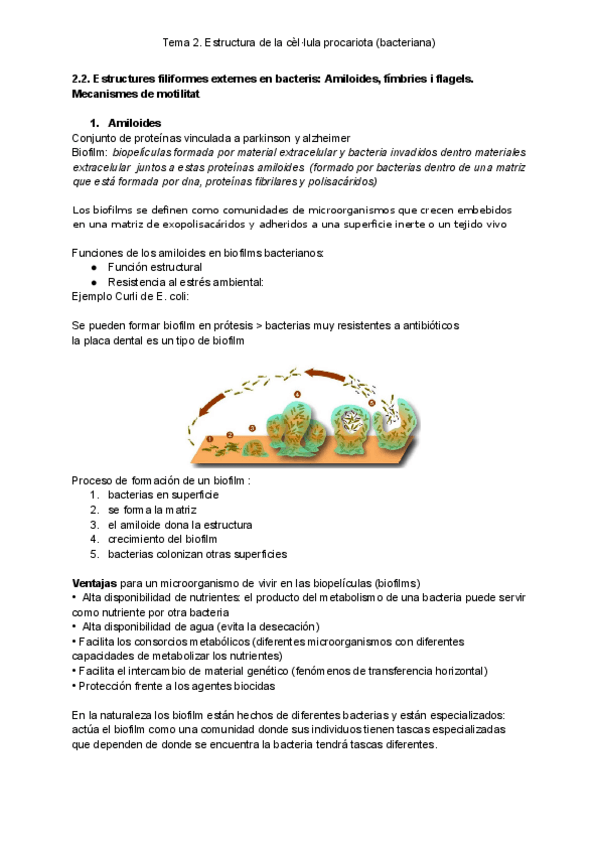 Tema 2. Estructura de la cèl·lula procariota (bacteriana)

2.2. Estructures filiformes externes en bacteris: Amiloides, fímbries i flagels. Mecanismes de motilitat

1. Amiloides

Conjunto de proteínas vinculada a parkinson y alzheimer
Biofilm: biopelículas formada por material extracelular y bacteria invadidos dentro materiales extracelular juntos a estas proteínas amiloides (formado por bacterias dentro de una matriz que está formada por dna, proteínas fibrilares y polisacáridos)

Los biofilms se definen como comunidades de microorganismos que crecen embebidos en una matriz de exopolisacáridos y adheridos a una superficie inerte o un tejido vivo

Funciones de los amiloides en biofilms bacterianos:
● Función estructural
● Resistencia al estrés ambiental:
Ejemplo Curli de E. coli:

Se pueden formar biofilm en prótesis > bacterias muy resistentes a antibióticos
la placa dental es un tipo de biofilm

1 2 3 4 5

Proceso de formación de un biofilm :
1. bacterias en superficie
2. se forma la matriz
3. el amiloide dona la estructura
4. crecimiento del biofilm
5. bacterias colonizan otras superficies

Ventajas para un microorganismo de vivir en las biopelículas (biofilms)
• Alta disponibilidad de nutrientes: el producto del metabolismo de una bacteria puede servir como nutriente por otra bacteria
• Alta disponibilidad de agua (evita la desecación)
• Facilita los consorcios metabólicos (diferentes microorganismos con diferentes capacidades de metabolizar los nutrientes)
• Facilita el intercambio de material genético (fenómenos de transferencia horizontal)
• Protección frente a los agentes biocidas

En la naturaleza los biofilm están hechos de diferentes bacterias y están especializados: actúa el biofilm como una comunidad donde sus individuos tienen tascas especializadas que dependen de donde se encuentra la bacteria tendrá tascas diferentes.